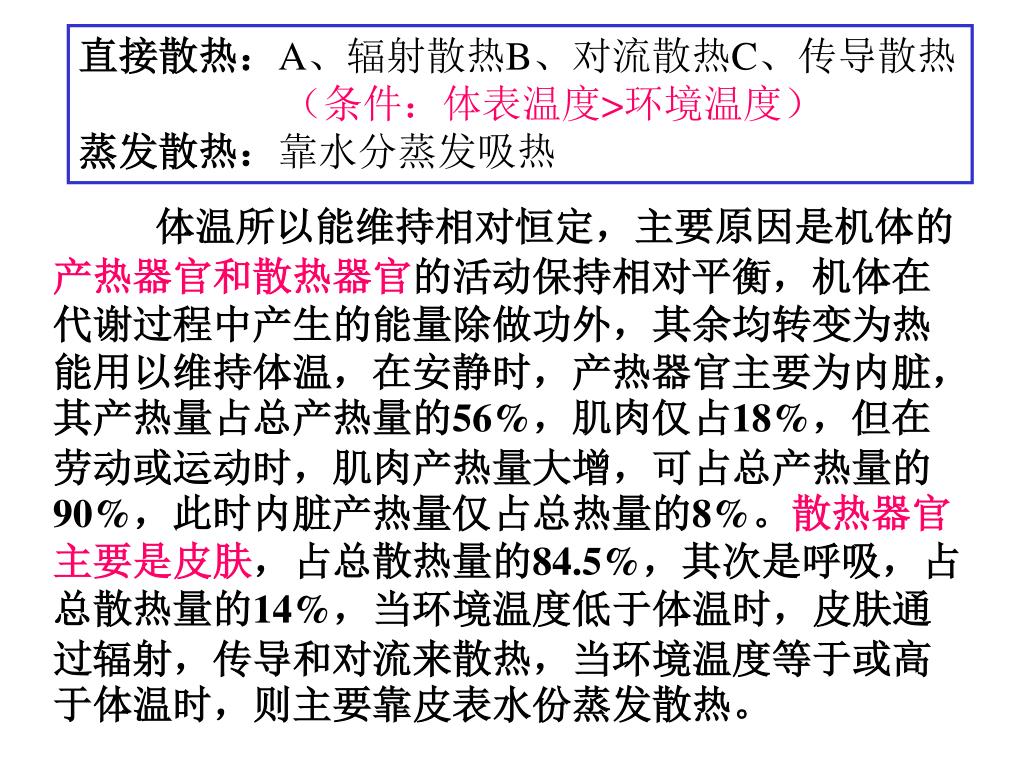 直接散热：A、辐射散热B、对流散热C、传导散热
（条件：体表温度>环境温度）
蒸发散热：靠水分蒸发吸热

体温所以能维持相对恒定，主要原因是机体的产热器官和散热器官的活动保持相对平衡，机体在代谢过程中产生的能量除做功外，其余均转变为热能用以维持体温，在安静时，产热器官主要为内脏，其产热量占总产热量的56%，肌肉仅占18%，但在劳动或运动时，肌肉产热量大增，可占总产热量的90%，此时内脏产热量仅占总热量的8%。散热器官主要是皮肤，占总散热量的84.5%，其次是呼吸，占总散热量的14%，当环境温度低于体温时，皮肤通过辐射，传导和对流来散热，当环境温度等于或高于体温时，则主要靠皮表水份蒸发散热。